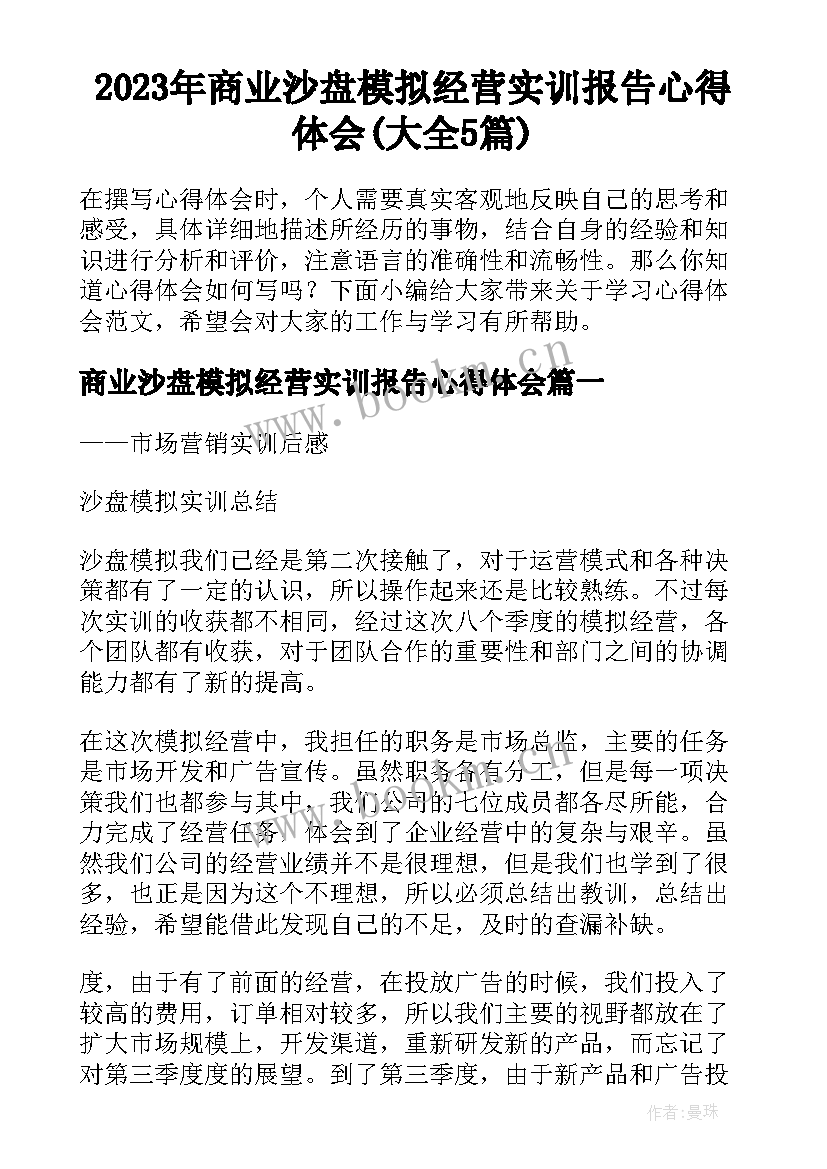 2023年商业沙盘模拟经营实训报告心得体会(大全5篇)

在撰写心得体会时，个人需要真实客观地反映自己的思考和感受，具体详细地描述所经历的事物，结合自身的经验和知识进行分析和评价，注意语言的准确性和流畅性。那么你知道心得体会如何写吗？下面小编给大家带来关于学习心得体会范文，希望会对大家的工作与学习有所帮助。

商业沙盘模拟经营实训报告心得体会篇一

——市场营销实训后感

沙盘模拟实训总结

沙盘模拟我们已经是第二次接触了，对于运营模式和各种决策都有了一定的认识，所以操作起来还是比较熟练。不过每次实训的收获都不相同，经过这次八个季度的模拟经营，各个团队都有收获，对于团队合作的重要性和部门之间的协调能力都有了新的提高。

在这次模拟经营中，我担任的职务是市场总监，主要的任务是市场开发和广告宣传。虽然职务各有分工，但是每一项决策我们也都参与其中，我们公司的七位成员都各尽所能，合力完成了经营任务，体会到了企业经营中的复杂与艰辛。虽然我们公司的经营业绩并不是很理想，但是我们也学到了很多，也正是因为这个不理想，所以必须总结出教训，总结出经验，希望能借此发现自己的不足，及时的查漏补缺。

度，由于有了前面的经营，在投放广告的时候，我们投入了较高的费用，订单相对较多，所以我们主要的视野都放在了扩大市场规模上，开发渠道，重新研发新的产品，而忘记了对第三季度度的展望。到了第三季度，由于新产品和广告投

www.bookm.cn

作者：曼珠